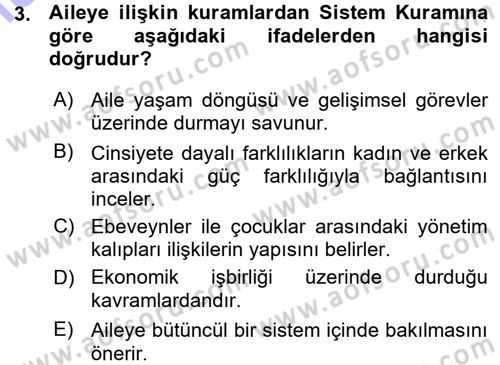 3. Aileye ilişkin kuramlardan Sistem Kuramına göre aşağıdaki ifadelerden hangisi doğrudur?

A) Aile yaşam döngüsü ve gelişimsel görevler üzerinde durmayı savunur.

B) Cinsiyete dayalı farklılıkların kadın ve erkek arasındaki güç farklılığıyla bağlantısını inceler.

C) Ebeveynler ile çocuklar arasındaki yönetim kalıpları ilişkilerin yapısını belirler.

D) Ekonomik işbirliği üzerinde durduğu kavramlardandır.

E) Aileye bütüncül bir sistem içinde bakılmasını önerir.

www.aofsoru.com